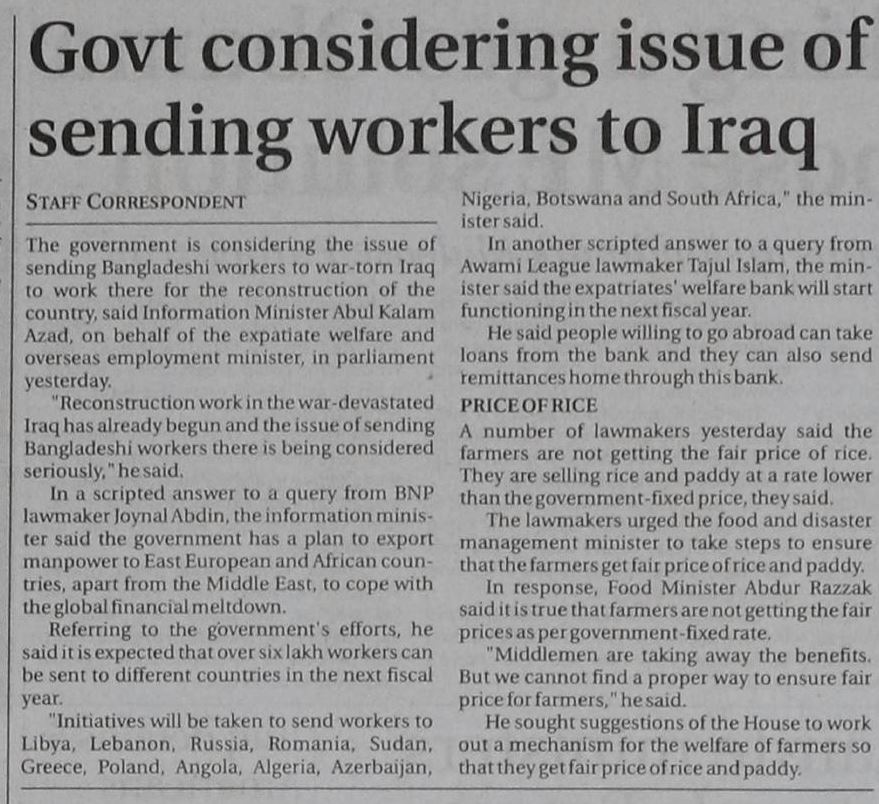 Govt considering issue of sending workers to Iraq

STAFF CORRESPONDENT

The government is considering the issue of sending Bangladeshi workers to war-torn Iraq to work there for the reconstruction of the country, said Information Minister Abul Kalam Azad, on behalf of the expatiate welfare and overseas employment minister, in parliament yesterday.

"Reconstruction work in the war-devastated Iraq has already begun and the issue of sending Bangladeshi workers there is being considered seriously," he said.

In a scripted answer to a query from BNP lawmaker Joynal Abdin, the information minister said the government has a plan to export manpower to East European and African countries, apart from the Middle East, to cope with the global financial meltdown.

Referring to the government's efforts, he said it is expected that over six lakh workers can be sent to different countries in the next fiscal year.

"Initiatives will be taken to send workers to Libya, Lebanon, Russia, Romania, Sudan, Greece, Poland, Angola, Algeria, Azerbaijan, Nigeria, Botswana and South Africa," the minister said.

In another scripted answer to a query from Awami League lawmaker Tajul Islam, the minister said the expatriates' welfare bank will start functioning in the next fiscal year.

He said people willing to go abroad can take loans from the bank and they can also send remittances home through this bank.

PRICE OF RICE

A number of lawmakers yesterday said the farmers are not getting the fair price of rice. They are selling rice and paddy at a rate lower than the government-fixed price, they said.

The lawmakers urged the food and disaster management minister to take steps to ensure that the farmers get fair price of rice and paddy.

In response, Food Minister Abdur Razzak said it is true that farmers are not getting the fair prices as per government-fixed rate.

"Middlemen are taking away the benefits. But we cannot find a proper way to ensure fair price for farmers," he said.

He sought suggestions of the House to work out a mechanism for the welfare of farmers so that they get fair price of rice and paddy.